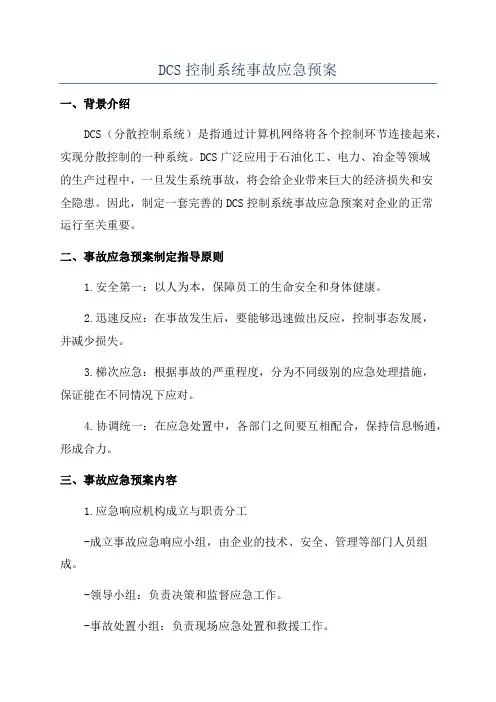 DCS 控制系统事故应急预案

一、背景介绍

DCS（分散控制系统）是指通过计算机网络将各个控制环节连接起来，实现分散控制的一种系统。DCS 广泛应用于石油化工、电力、冶金等领域的生产过程中，一旦发生系统事故，将会给企业带来巨大的经济损失和安全隐患。因此，制定一套完善的 DCS 控制系统事故应急预案对企业的正常运行至关重要。

二、事故应急预案制定指导原则

1.安全第一：以人为本，保障员工的生命安全和身体健康。

2.迅速反应：在事故发生后，要能够迅速做出反应，控制事态发展，并减少损失。

3.梯次应急：根据事故的严重程度，分为不同级别的应急处理措施，保证能在不同情况下应对。

4.协调统一：在应急处置中，各部门之间要互相配合，保持信息畅通，形成合力。

三、事故应急预案内容

1.应急响应机构成立与职责分工

-成立事故应急响应小组，由企业的技术、安全、管理等部门人员组成。

-领导小组：负责决策和监督应急工作。

-事故处置小组：负责现场应急处置和救援工作。